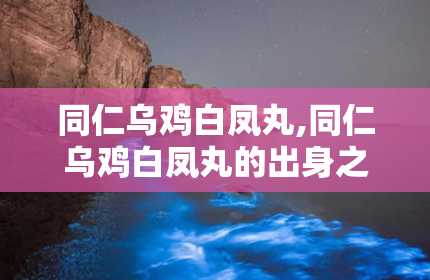 同仁乌鸡白凤丸,同仁乌鸡白凤丸的出身之